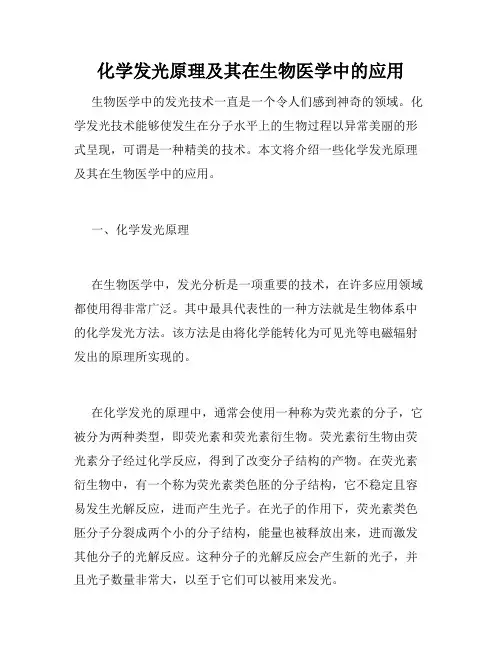 化学发光原理及其在生物医学中的应用

生物医学中的发光技术一直是一个令人们感到神奇的领域。化学发光技术能够使发生在分子水平上的生物过程以异常美丽的形式呈现，可谓是一种精美的技术。本文将介绍一些化学发光原理及其在生物医学中的应用。

一、化学发光原理

在生物医学中，发光分析是一项重要的技术，在许多应用领域都使用得非常广泛。其中最具代表性的一种方法就是生物体系中的化学发光方法。该方法是由将化学能转化为可见光等电磁辐射发出的原理所实现的。

在化学发光的原理中，通常会使用一种称为荧光素的分子，它被分为两种类型，即荧光素和荧光素衍生物。荧光素衍生物由荧光素分子经过化学反应，得到了改变分子结构的产物。在荧光素衍生物中，有一个称为荧光素类色胚的分子结构，它不稳定且容易发生光解反应，进而产生光子。在光子的作用下，荧光素类色胚分子分裂成两个小的分子结构，能量也被释放出来，进而激发其他分子的光解反应。这种分子的光解反应会产生新的光子，并且光子数量非常大，以至于它们可以被用来发光。